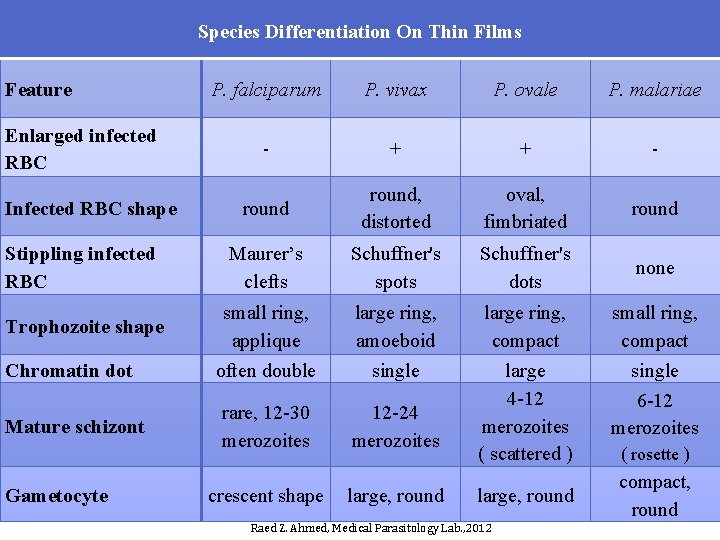 Species Differentiation On Thin Films

| Feature | P. falciparum | P. vivax | P. ovale | P. malariae |
|---|---|---|---|---|
| Enlarged infected RBC | - | + | + | - |
| Infected RBC shape | round | round, distorted | oval, fimbriated | round |
| Stippling infected RBC | Maurer's clefts | Schuffner's spots | Schuffner's dots | none |
| Trophozoite shape | small ring, applique | large ring, amoeboid | large ring, compact | small ring, compact |
| Chromatin dot | often double | single | large | single |
| Mature schizont | rare, 12-30 merozoites | 12-24 merozoites | 4-12 merozoites ( scattered ) | 6-12 merozoites ( rosette ) |
| Gametocyte | crescent shape | large, round | large, round | compact, round |

Raed Z. Ahmed, Medical Parasitology Lab.,2012